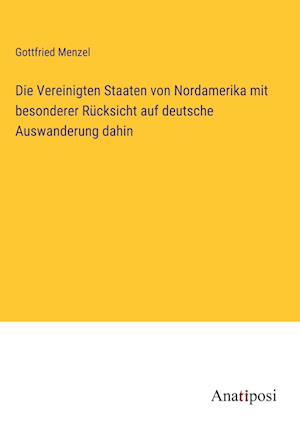 Gottfried Menzel

Die Vereinigten Staaten von Nordamerika mit besonderer Rücksicht auf deutsche Auswanderung dahin

Anatiposi